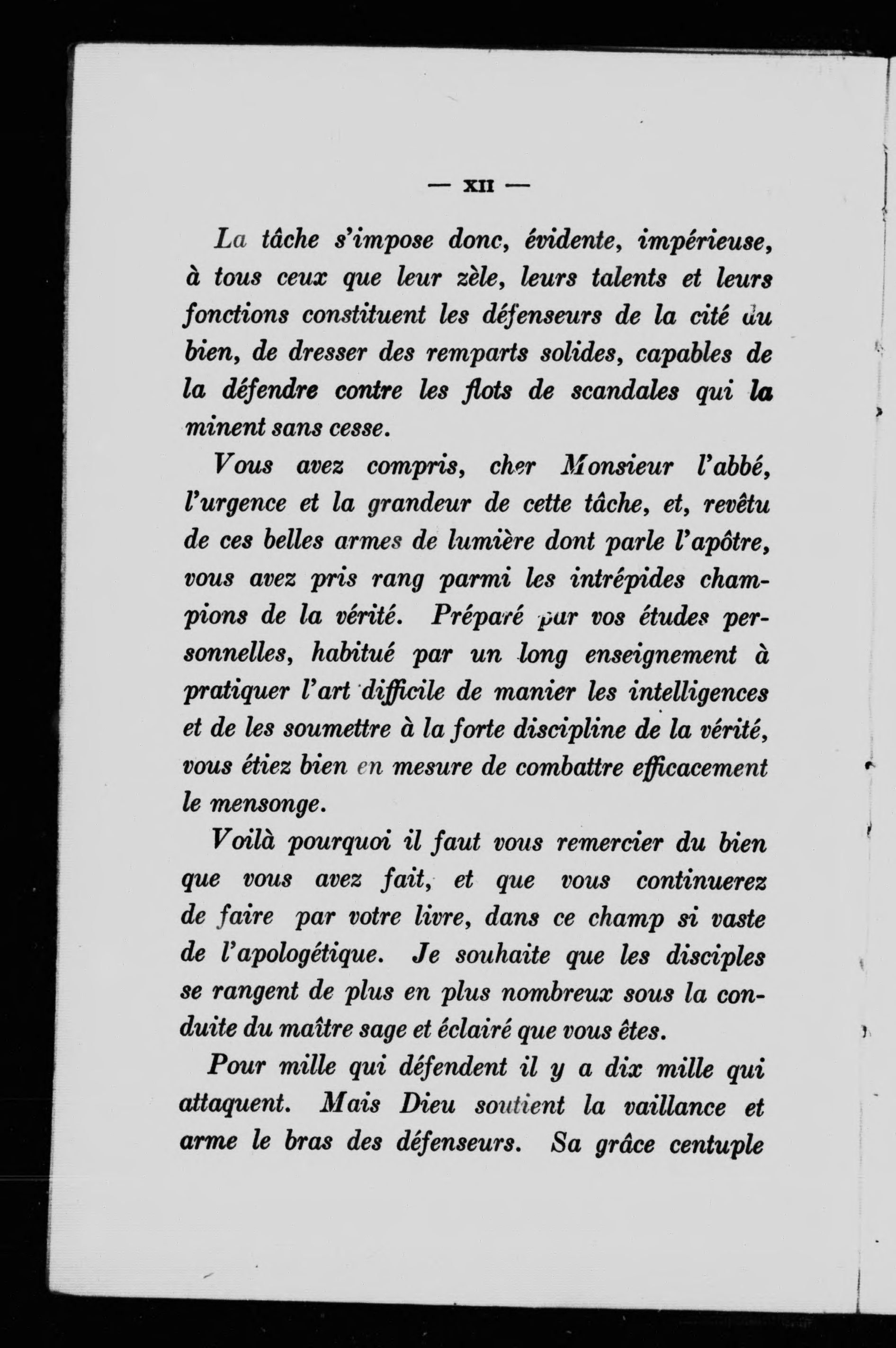 — XII —

La tâche s'impose donc, évidente, impérieuse, à tous ceux que leur zèle, leurs talents et leurs fonctions constituent les défenseurs de la cité du bien, de dresser des remparts solides, capables de la défendre contre les flots de scandales qui la minent sans cesse.

Vous avez compris, cher Monsieur l'abbé, l'urgence et la grandeur de cette tâche, et, revêtu de ces belles armes de lumière dont parle l'apôtre, vous avez pris rang parmi les intrépides champions de la vérité. Préparé par vos études personnelles, habitué par un long enseignement à pratiquer l'art difficile de manier les intelligences et de les soumettre à la forte discipline de la vérité, vous étiez bien en mesure de combattre efficacement le mensonge.

Voilà pourquoi il faut vous remercier du bien que vous avez fait, et que vous continuerez de faire par votre livre, dans ce champ si vaste de l'apologétique. Je souhaite que les disciples se rangent de plus en plus nombreux sous la conduite du maître sage et éclairé que vous êtes.

Pour mille qui défendent il y a dix mille qui attaquent. Mais Dieu soutient la vaillance et arme le bras des défenseurs. Sa grâce centuple